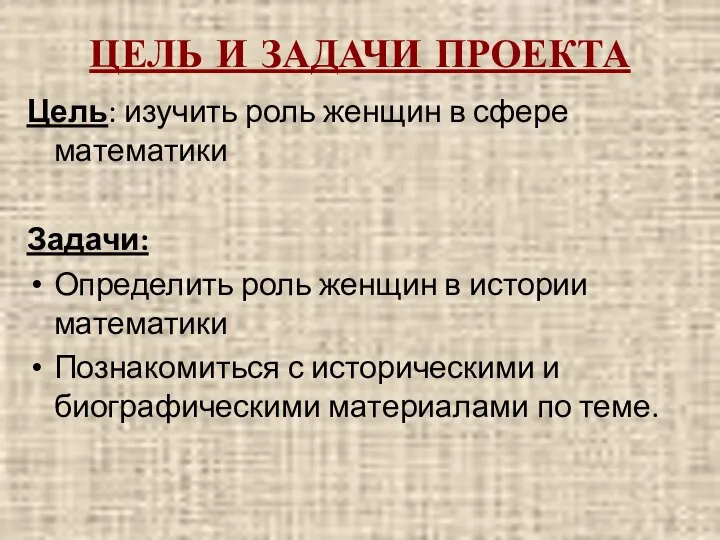 ЦЕЛЬ И ЗАДАЧИ ПРОЕКТА

Цель: изучить роль женщин в сфере математики

Задачи:
• Определить роль женщин в истории математики
• Познакомиться с историческими и биографическими материалами по теме.